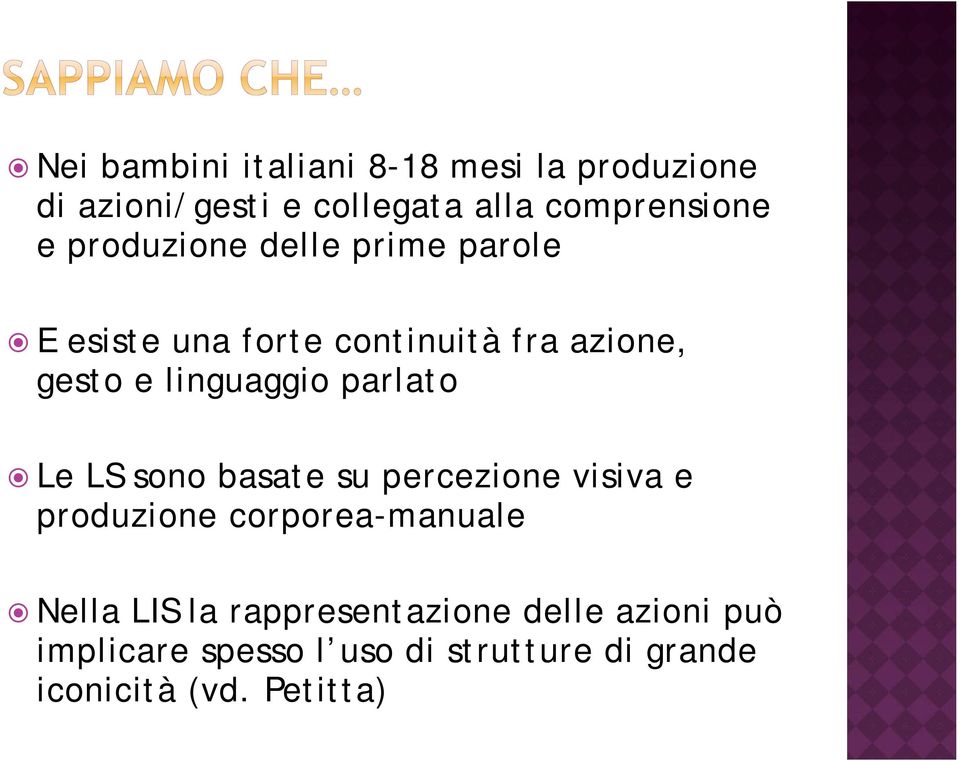 SAPPIAMO CHE…

Nei bambini italiani 8-18 mesi la produzione di azioni/gesti e collegata alla comprensione e produzione delle prime parole

E esiste una forte continuità fra azione, gesto e linguaggio parlato

Le LS sono basate su percezione visiva e produzione corporea-manuale

Nella LIS la rappresentazione delle azioni può implicare spesso l'uso di strutture di grande iconicità (vd. Petitta)